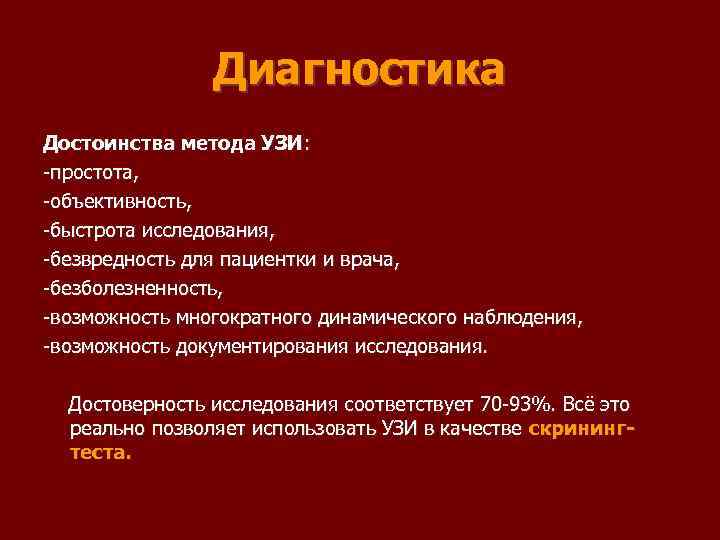 Диагностика

Достоинства метода УЗИ:
-простота,
-объективность,
-быстрота исследования,
-безвредность для пациентки и врача,
-безболезненность,
-возможность многократного динамического наблюдения,
-возможность документирования исследования.

Достоверность исследования соответствует 70-93%. Всё это реально позволяет использовать УЗИ в качестве скрининг-теста.